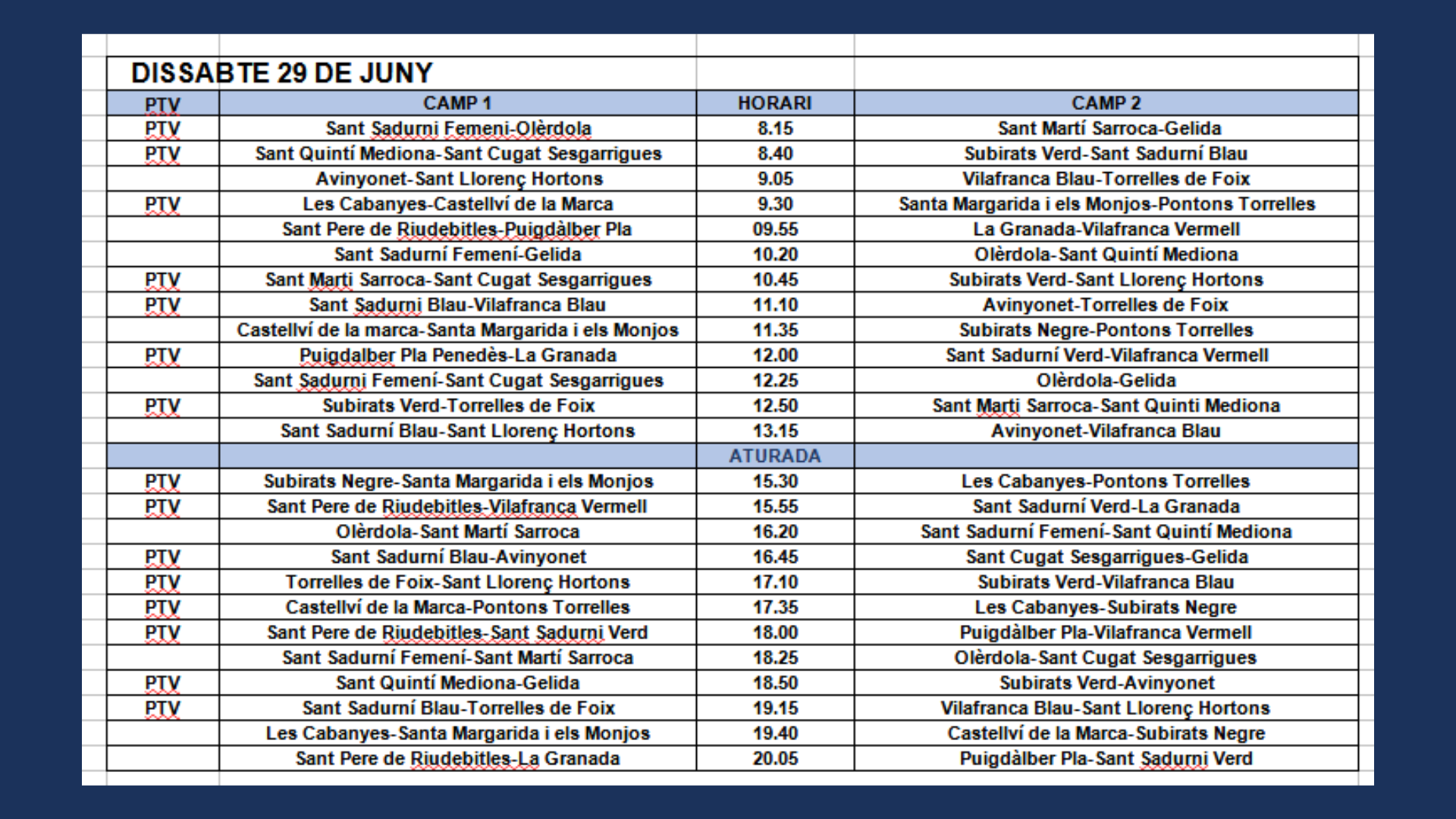 DISSABTE 29 DE JUNY

| PTV | CAMP 1 | HORARI | CAMP 2 |
|---|---|---|---|
| PTV | Sant Sadurni Femeni-Olèrdola | 8.15 | Sant Martí Sarroca-Gelida |
| PTV | Sant Quintí Mediona-Sant Cugat Sesgarrigues | 8.40 | Subirats Verd-Sant Sadurní Blau |
|  | Avinyonet-Sant Llorenç Hortons | 9.05 | Vilafranca Blau-Torrelles de Foix |
| PTV | Les Cabanyes-Castellví de la Marca | 9.30 | Santa Margarida i els Monjos-Pontons Torrelles |
|  | Sant Pere de Riudebitles-Puigdàlber Pla | 09.55 | La Granada-Vilafranca Vermell |
|  | Sant Sadurní Femení-Gelida | 10.20 | Olèrdola-Sant Quintí Mediona |
| PTV | Sant Marti Sarroca-Sant Cugat Sesgarrigues | 10.45 | Subirats Verd-Sant Llorenç Hortons |
| PTV | Sant Sadurni Blau-Vilafranca Blau | 11.10 | Avinyonet-Torrelles de Foix |
|  | Castellví de la marca-Santa Margarida i els Monjos | 11.35 | Subirats Negre-Pontons Torrelles |
| PTV | Puigdalber Pla Penedès-La Granada | 12.00 | Sant Sadurní Verd-Vilafranca Vermell |
|  | Sant Sadurni Femení-Sant Cugat Sesgarrigues | 12.25 | Olèrdola-Gelida |
| PTV | Subirats Verd-Torrelles de Foix | 12.50 | Sant Marti Sarroca-Sant Quinti Mediona |
|  | Sant Sadurní Blau-Sant Llorenç Hortons | 13.15 | Avinyonet-Vilafranca Blau |
|  |  | ATURADA |  |
| PTV | Subirats Negre-Santa Margarida i els Monjos | 15.30 | Les Cabanyes-Pontons Torrelles |
| PTV | Sant Pere de Riudebitles-Vilafranca Vermell | 15.55 | Sant Sadurní Verd-La Granada |
|  | Olèrdola-Sant Martí Sarroca | 16.20 | Sant Sadurní Femení-Sant Quintí Mediona |
| PTV | Sant Sadurní Blau-Avinyonet | 16.45 | Sant Cugat Sesgarrigues-Gelida |
| PTV | Torrelles de Foix-Sant Llorenç Hortons | 17.10 | Subirats Verd-Vilafranca Blau |
| PTV | Castellví de la Marca-Pontons Torrelles | 17.35 | Les Cabanyes-Subirats Negre |
| PTV | Sant Pere de Riudebitles-Sant Sadurni Verd | 18.00 | Puigdàlber Pla-Vilafranca Vermell |
|  | Sant Sadurní Femení-Sant Martí Sarroca | 18.25 | Olèrdola-Sant Cugat Sesgarrigues |
| PTV | Sant Quintí Mediona-Gelida | 18.50 | Subirats Verd-Avinyonet |
| PTV | Sant Sadurní Blau-Torrelles de Foix | 19.15 | Vilafranca Blau-Sant Llorenç Hortons |
|  | Les Cabanyes-Santa Margarida i els Monjos | 19.40 | Castellví de la Marca-Subirats Negre |
|  | Sant Pere de Riudebitles-La Granada | 20.05 | Puigdàlber Pla-Sant Sadurni Verd |